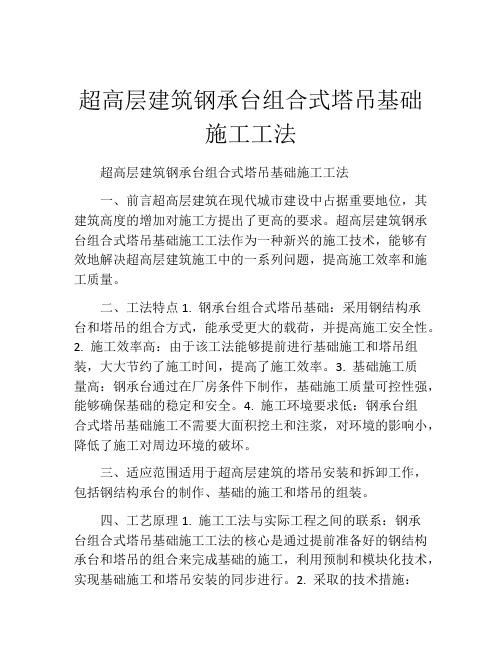 超高层建筑钢承台组合式塔吊基础施工工法

超高层建筑钢承台组合式塔吊基础施工工法

一、前言超高层建筑在现代城市建设中占据重要地位，其建筑高度的增加对施工方提出了更高的要求。超高层建筑钢承台组合式塔吊基础施工工法作为一种新兴的施工技术，能够有效地解决超高层建筑施工中的一系列问题，提高施工效率和施工质量。

二、工法特点 1. 钢承台组合式塔吊基础：采用钢结构承台和塔吊的组合方式，能承受更大的载荷，并提高施工安全性。2. 施工效率高：由于该工法能够提前进行基础施工和塔吊组装，大大节约了施工时间，提高了施工效率。3. 基础施工质量高：钢承台通过在厂房条件下制作，基础施工质量可控性强，能够确保基础的稳定和安全。4. 施工环境要求低：钢承台组合式塔吊基础施工不需要大面积挖土和注浆，对环境的影响小，降低了施工对周边环境的破坏。

三、适应范围适用于超高层建筑的塔吊安装和拆卸工作，包括钢结构承台的制作、基础的施工和塔吊的组装。

四、工艺原理 1. 施工工法与实际工程之间的联系：钢承台组合式塔吊基础施工工法的核心是通过提前准备好的钢结构承台和塔吊的组合来完成基础的施工，利用预制和模块化技术，实现基础施工和塔吊安装的同步进行。2. 采取的技术措施：